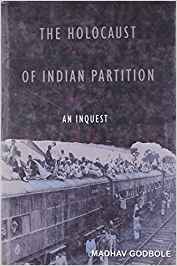 THE HOLOCAUST
OF INDIAN PARTITION
AN INQUEST
MADHAV GODBOLE